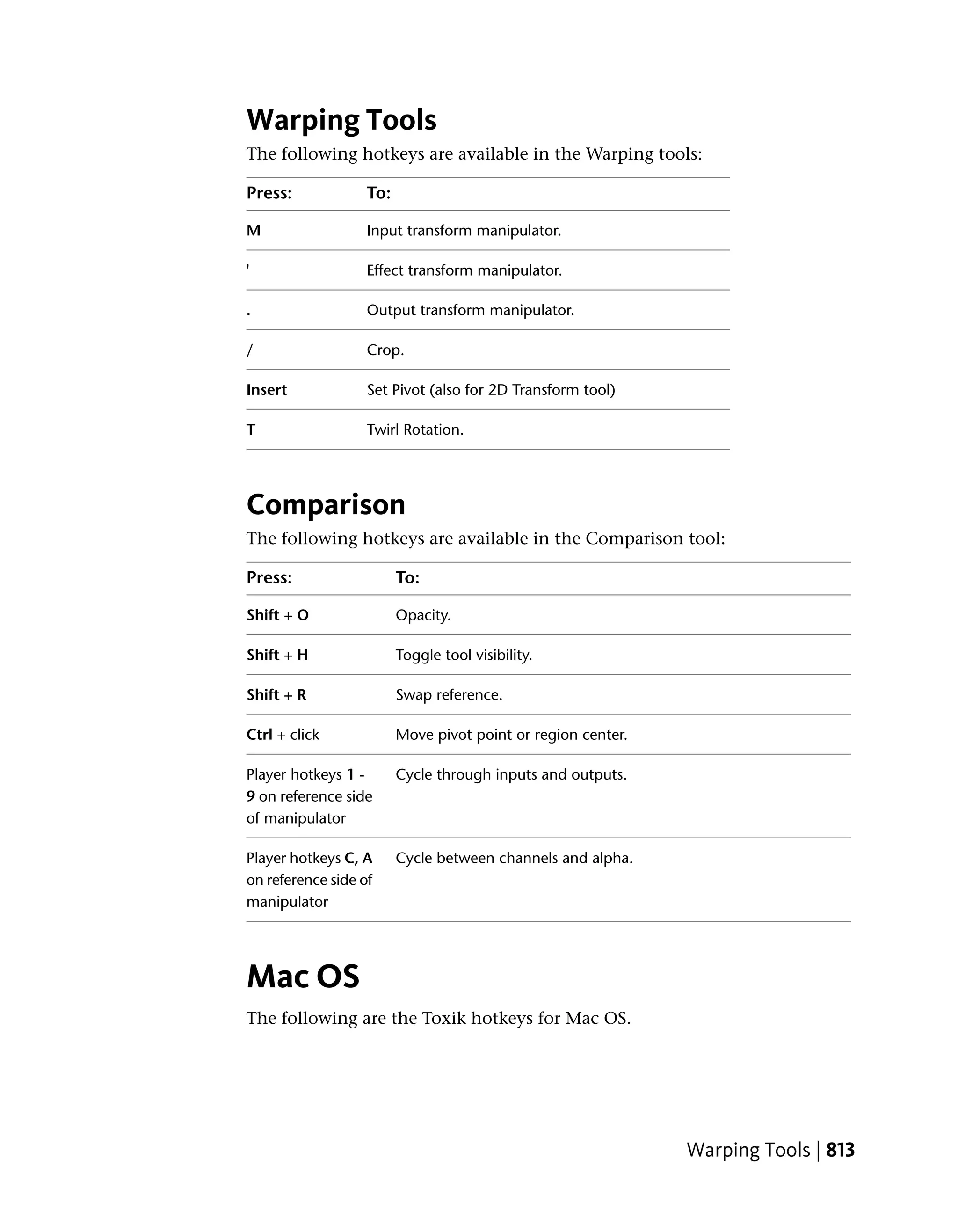 Warping Tools

The following hotkeys are available in the Warping tools:

| Press: | To: |
|---|---|
| M | Input transform manipulator. |
| ' | Effect transform manipulator. |
| . | Output transform manipulator. |
| / | Crop. |
| Insert | Set Pivot (also for 2D Transform tool) |
| T | Twirl Rotation. |

Comparison

The following hotkeys are available in the Comparison tool:

| Press: | To: |
|---|---|
| Shift + O | Opacity. |
| Shift + H | Toggle tool visibility. |
| Shift + R | Swap reference. |
| Ctrl + click | Move pivot point or region center. |
| Player hotkeys 1 - 9 on reference side of manipulator | Cycle through inputs and outputs. |
| Player hotkeys C, A on reference side of manipulator | Cycle between channels and alpha. |

Mac OS

The following are the Toxik hotkeys for Mac OS.

Warping Tools | 813